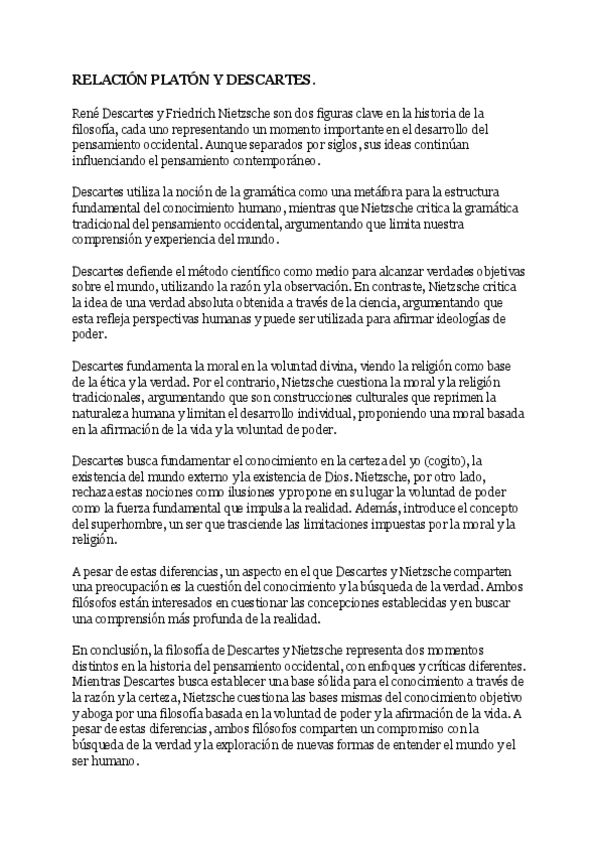 RELACIÓN PLATÓN Y DESCARTES.

René Descartes y Friedrich Nietzsche son dos figuras clave en la historia de la filosofía, cada uno representando un momento importante en el desarrollo del pensamiento occidental. Aunque separados por siglos, sus ideas continúan influenciando el pensamiento contemporáneo.

Descartes utiliza la noción de la gramática como una metáfora para la estructura fundamental del conocimiento humano, mientras que Nietzsche critica la gramática tradicional del pensamiento occidental, argumentando que limita nuestra comprensión y experiencia del mundo.

Descartes defiende el método científico como medio para alcanzar verdades objetivas sobre el mundo, utilizando la razón y la observación. En contraste, Nietzsche critica la idea de una verdad absoluta obtenida a través de la ciencia, argumentando que esta refleja perspectivas humanas y puede ser utilizada para afirmar ideologías de poder.

Descartes fundamenta la moral en la voluntad divina, viendo la religión como base de la ética y la verdad. Por el contrario, Nietzsche cuestiona la moral y la religión tradicionales, argumentando que son construcciones culturales que reprimen la naturaleza humana y limitan el desarrollo individual, proponiendo una moral basada en la afirmación de la vida y la voluntad de poder.

Descartes busca fundamentar el conocimiento en la certeza del yo (cogito), la existencia del mundo externo y la existencia de Dios. Nietzsche, por otro lado, rechaza estas nociones como ilusiones y propone en su lugar la voluntad de poder como la fuerza fundamental que impulsa la realidad. Además, introduce el concepto del superhombre, un ser que trasciende las limitaciones impuestas por la moral y la religión.

A pesar de estas diferencias, un aspecto en el que Descartes y Nietzsche comparten una preocupación es la cuestión del conocimiento y la búsqueda de la verdad. Ambos filósofos están interesados en cuestionar las concepciones establecidas y en buscar una comprensión más profunda de la realidad.

En conclusión, la filosofía de Descartes y Nietzsche representa dos momentos distintos en la historia del pensamiento occidental, con enfoques y críticas diferentes. Mientras Descartes busca establecer una base sólida para el conocimiento a través de la razón y la certeza, Nietzsche cuestiona las bases mismas del conocimiento objetivo y aboga por una filosofía basada en la voluntad de poder y la afirmación de la vida. A pesar de estas diferencias, ambos filósofos comparten un compromiso con la búsqueda de la verdad y la exploración de nuevas formas de entender el mundo y el ser humano.